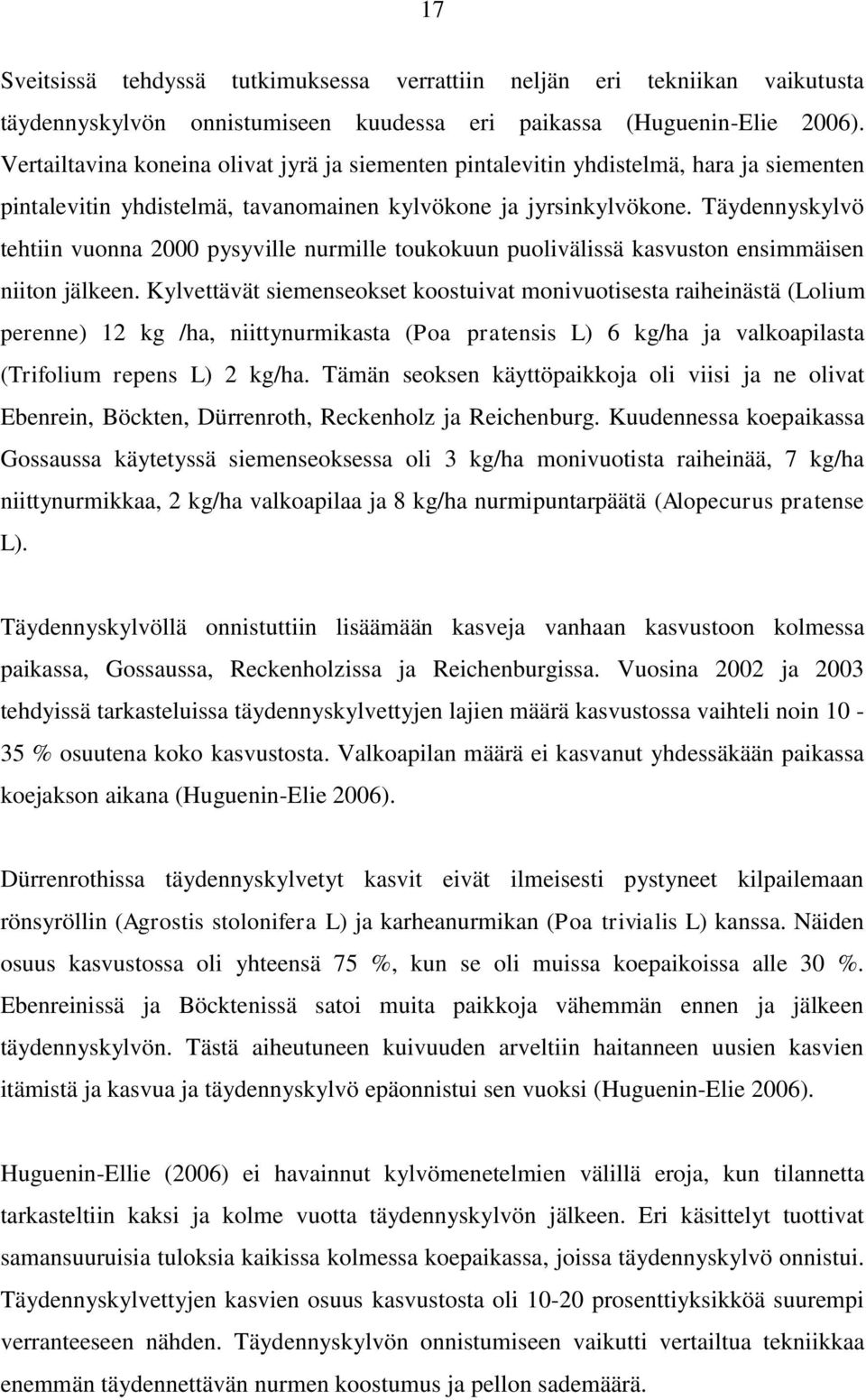 17

Sveitsissä tehdyssä tutkimuksessa verrattiin neljän eri tekniikan vaikutusta täydennyskylvön onnistumiseen kuudessa eri paikassa (Huguenin-Elie 2006). Vertailtavina koneina olivat jyrä ja siementen pintalevitin yhdistelmä, hara ja siementen pintalevitin yhdistelmä, tavanomainen kylvökone ja jyrsinkylvökone. Täydennyskylvö tehtiin vuonna 2000 pysyville nurmille toukokuun puolivälissä kasvuston ensimmäisen niiton jälkeen. Kylvettävät siemenseokset koostuivat monivuotisesta raiheinästä (Lolium perenne) 12 kg /ha, niittynurmikasta (Poa pratensis L) 6 kg/ha ja valkoapilasta (Trifolium repens L) 2 kg/ha. Tämän seoksen käyttöpaikkoja oli viisi ja ne olivat Ebenrein, Böckten, Dürrenroth, Reckenholz ja Reichenburg. Kuudennessa koepaikassa Gossaussa käytetyssä siemenseoksessa oli 3 kg/ha monivuotista raiheinää, 7 kg/ha niittynurmikkaa, 2 kg/ha valkoapilaa ja 8 kg/ha nurmipuntarpäätä (Alopecurus pratense L).

Täydennyskylvöllä onnistuttiin lisäämään kasveja vanhaan kasvustoon kolmessa paikassa, Gossaussa, Reckenholzissa ja Reichenburgissa. Vuosina 2002 ja 2003 tehdyissä tarkasteluissa täydennyskylvettyjen lajien määrä kasvustossa vaihteli noin 10 - 35 % osuutena koko kasvustosta. Valkoapilan määrä ei kasvanut yhdessäkään paikassa koejakson aikana (Huguenin-Elie 2006).

Dürrenrothissa täydennyskylvetyt kasvit eivät ilmeisesti pystyneet kilpailemaan rönsyröllin (Agrostis stolonifera L) ja karheanurmikan (Poa trivialis L) kanssa. Näiden osuus kasvustossa oli yhteensä 75 %, kun se oli muissa koepaikoissa alle 30 %. Ebenreinissä ja Böcktenissä satoi muita paikkoja vähemmän ennen ja jälkeen täydennyskylvön. Tästä aiheutuneen kuivuuden arveltiin haitanneen uusien kasvien itämistä ja kasvua ja täydennyskylvö epäonnistui sen vuoksi (Huguenin-Elie 2006).

Huguenin-Ellie (2006) ei havainnut kylvömenetelmien välillä eroja, kun tilannetta tarkasteltiin kaksi ja kolme vuotta täydennyskylvön jälkeen. Eri käsittelyt tuottivat samansuuruisia tuloksia kaikissa kolmessa koepaikassa, joissa täydennyskylvö onnistui. Täydennyskylvettyjen kasvien osuus kasvustosta oli 10-20 prosenttiyksikköä suurempi verranteeseen nähden. Täydennyskylvön onnistumiseen vaikutti vertailtua tekniikkaa enemmän täydennettävän nurmen koostumus ja pellon sademäärä.